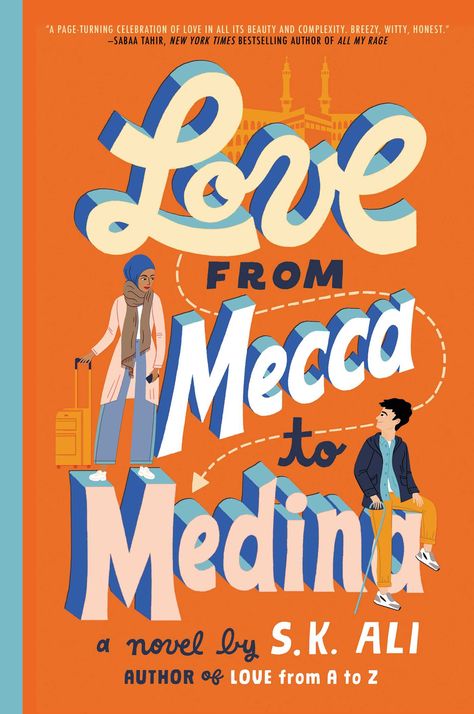 "A PAGE-TURNING CELEBRATION OF LOVE IN ALL ITS BEAUTY AND COMPLEXITY. BREEZY, WITTY, HONEST."
—SABAA TAHIR, NEW YORK TIMES BESTSELLING AUTHOR OF ALL MY RAGE

Love
FROM
Mecca
to
Medina

a novel by S.K. ALI
AUTHOR of LOVE from A to Z